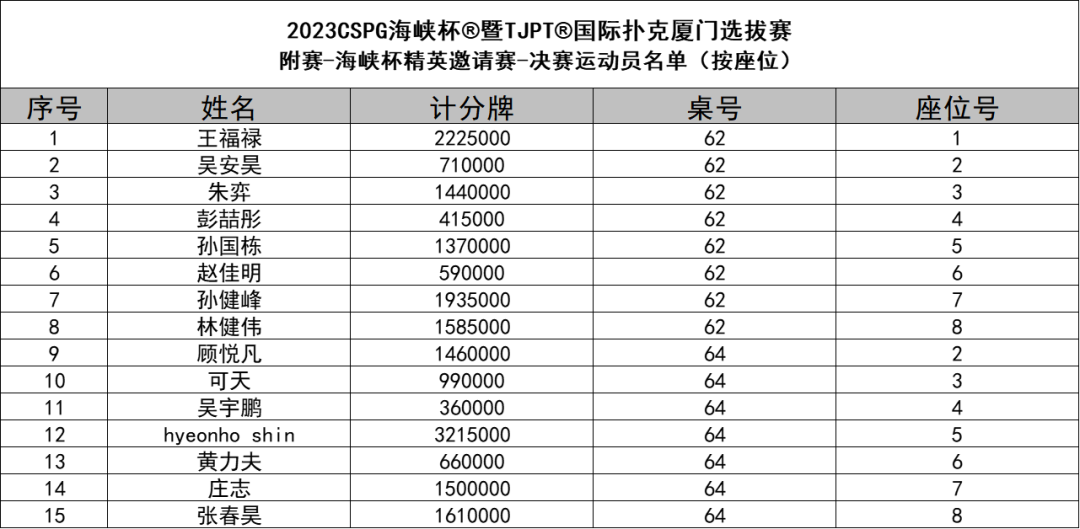 2023CSPG海峡杯®暨TJPT®国际扑克厦门选拔赛
附赛-海峡杯精英邀请赛-决赛运动员名单（按座位）

| 序号 | 姓名 | 计分牌 | 桌号 | 座位号 |
|---|---|---|---|---|
| 1 | 王福禄 | 2225000 | 62 | 1 |
| 2 | 吴安昊 | 710000 | 62 | 2 |
| 3 | 朱弈 | 1440000 | 62 | 3 |
| 4 | 彭喆彤 | 415000 | 62 | 4 |
| 5 | 孙国栋 | 1370000 | 62 | 5 |
| 6 | 赵佳明 | 590000 | 62 | 6 |
| 7 | 孙健峰 | 1935000 | 62 | 7 |
| 8 | 林健伟 | 1585000 | 62 | 8 |
| 9 | 顾悦凡 | 1460000 | 64 | 2 |
| 10 | 可天 | 990000 | 64 | 3 |
| 11 | 吴宇鹏 | 360000 | 64 | 4 |
| 12 | hyeonho shin | 3215000 | 64 | 5 |
| 13 | 黄力夫 | 660000 | 64 | 6 |
| 14 | 庄志 | 1500000 | 64 | 7 |
| 15 | 张春昊 | 1610000 | 64 | 8 |